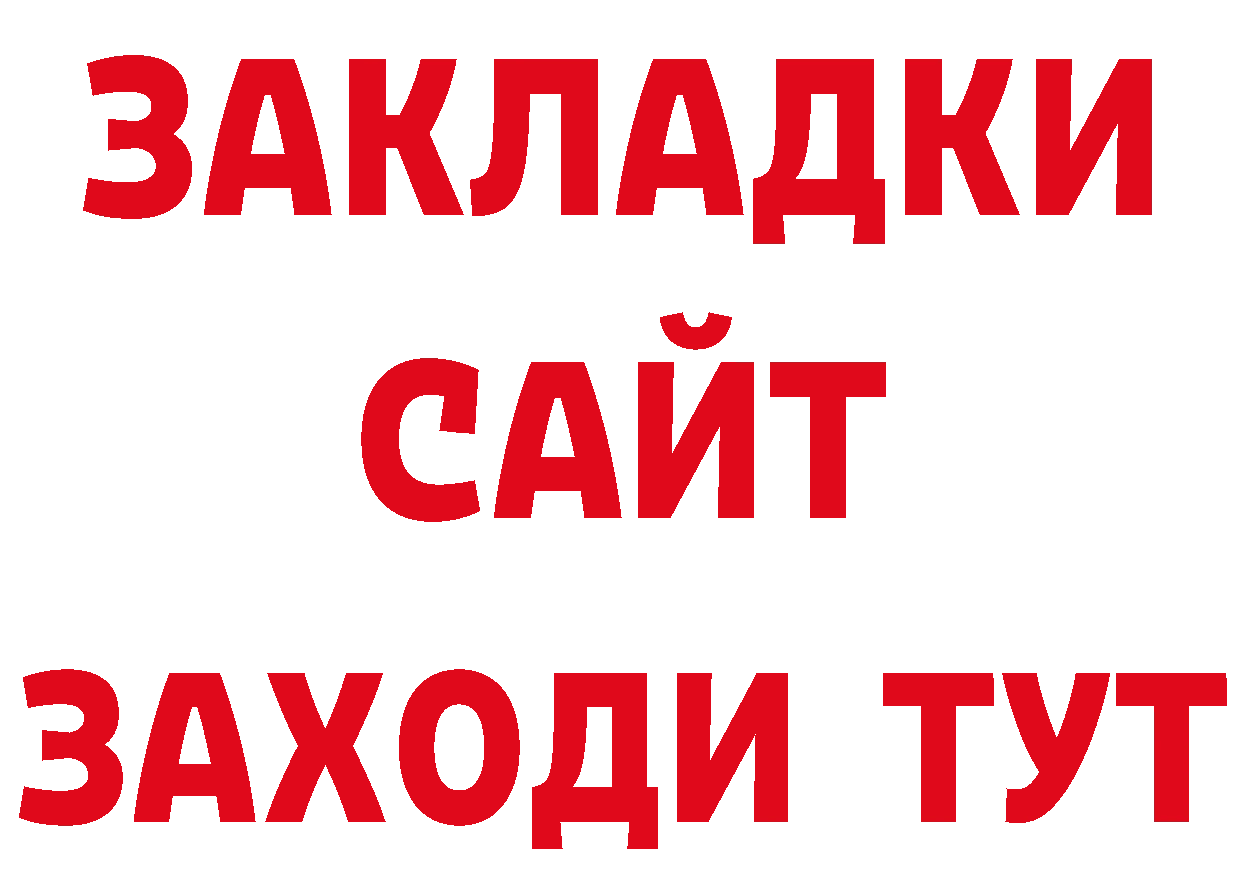 ЗАКЛАДКИ
САЙТ
ЗАХОДИ ТУТ